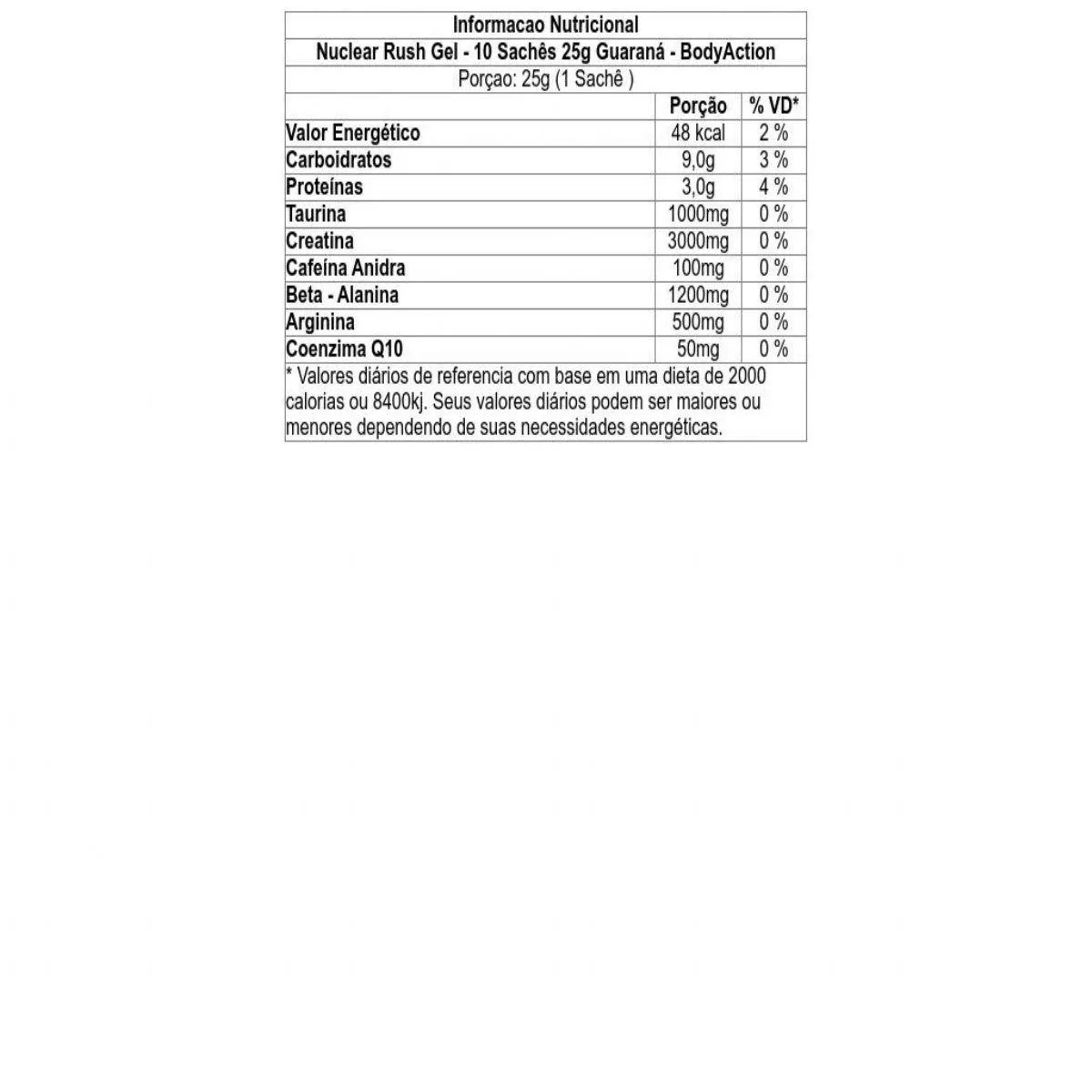 Informacao Nutricional

Nuclear Rush Gel - 10 Sachês 25g Guaraná - BodyAction

Porçao: 25g (1 Sachê )

| | Porção | % VD* |
|---|---|---|
| Valor Energético | 48 kcal | 2 % |
| Carboidratos | 9,0g | 3 % |
| Proteínas | 3,0g | 4 % |
| Taurina | 1000mg | 0 % |
| Creatina | 3000mg | 0 % |
| Cafeína Anidra | 100mg | 0 % |
| Beta - Alanina | 1200mg | 0 % |
| Arginina | 500mg | 0 % |
| Coenzima Q10 | 50mg | 0 % |

* Valores diários de referencia com base em uma dieta de 2000 calorias ou 8400kj. Seus valores diários podem ser maiores ou menores dependendo de suas necessidades energéticas.